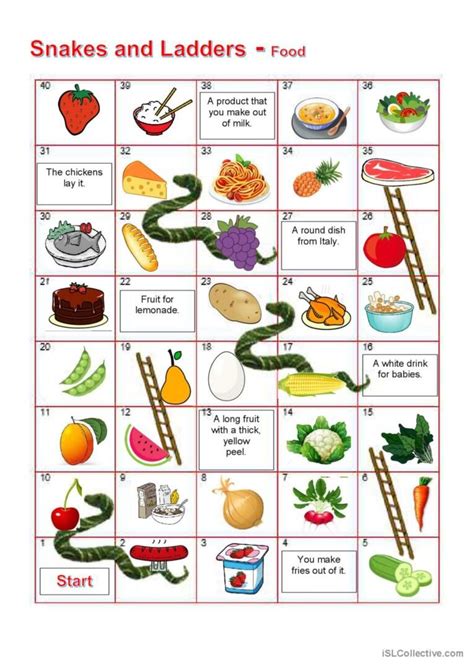 Snakes and Ladders - Food

| 40 | 39 | 38 A product that you make out of milk. | 37 | 36 |
|---|---|---|---|---|
| 31 The chickens lay it. | 32 | 33 | 34 | 35 |
| 30 | 29 | 28 | 27 A round dish from Italy. | 26 |
| 21 | 22 Fruit for lemonade. | 23 | 24 | 25 |
| 20 | 19 | 18 | 17 | 16 A white drink for babies. |
| 11 | 12 | 13 A long fruit with a thick, yellow peel. | 14 | 15 |
| 10 | 9 | 8 | 7 | 6 |
| 1 Start | 2 | 3 | 4 You make fries out of it. | 5 |

iSLCollective.com